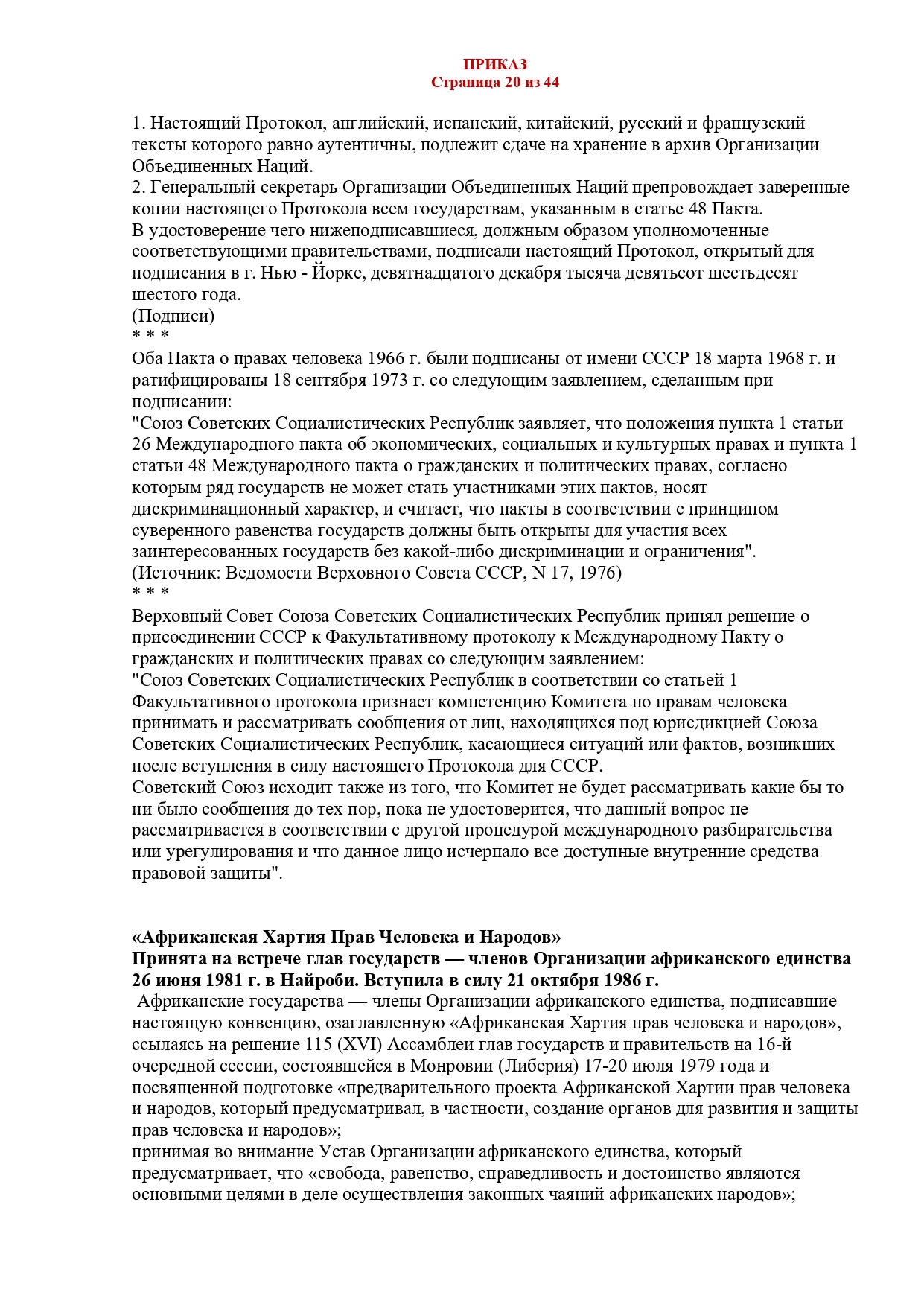 ПРИКАЗ
Страница 20 из 44

1. Настоящий Протокол, английский, испанский, китайский, русский и французский тексты которого равно аутентичны, подлежит сдаче на хранение в архив Организации Объединенных Наций.
2. Генеральный секретарь Организации Объединенных Наций препровождает заверенные копии настоящего Протокола всем государствам, указанным в статье 48 Пакта.
В удостоверение чего нижеподписавшиеся, должным образом уполномоченные соответствующими правительствами, подписали настоящий Протокол, открытый для подписания в г. Нью - Йорке, девятнадцатого декабря тысяча девятьсот шестьдесят шестого года.
(Подписи)
* * *
Оба Пакта о правах человека 1966 г. были подписаны от имени СССР 18 марта 1968 г. и ратифицированы 18 сентября 1973 г. со следующим заявлением, сделанным при подписании:
"Союз Советских Социалистических Республик заявляет, что положения пункта 1 статьи 26 Международного пакта об экономических, социальных и культурных правах и пункта 1 статьи 48 Международного пакта о гражданских и политических правах, согласно которым ряд государств не может стать участниками этих пактов, носят дискриминационный характер, и считает, что пакты в соответствии с принципом суверенного равенства государств должны быть открыты для участия всех заинтересованных государств без какой-либо дискриминации и ограничения".
(Источник: Ведомости Верховного Совета СССР, N 17, 1976)
* * *
Верховный Совет Союза Советских Социалистических Республик принял решение о присоединении СССР к Факультативному протоколу к Международному Пакту о гражданских и политических правах со следующим заявлением:
"Союз Советских Социалистических Республик в соответствии со статьей 1 Факультативного протокола признает компетенцию Комитета по правам человека принимать и рассматривать сообщения от лиц, находящихся под юрисдикцией Союза Советских Социалистических Республик, касающиеся ситуаций или фактов, возникших после вступления в силу настоящего Протокола для СССР.
Советский Союз исходит также из того, что Комитет не будет рассматривать какие бы то ни было сообщения до тех пор, пока не удостоверится, что данный вопрос не рассматривается в соответствии с другой процедурой международного разбирательства или урегулирования и что данное лицо исчерпало все доступные внутренние средства правовой защиты".

«Африканская Хартия Прав Человека и Народов»
Принята на встрече глав государств — членов Организации африканского единства 26 июня 1981 г. в Найроби. Вступила в силу 21 октября 1986 г.
Африканские государства — члены Организации африканского единства, подписавшие настоящую конвенцию, озаглавленную «Африканская Хартия прав человека и народов», ссылаясь на решение 115 (XVI) Ассамблеи глав государств и правительств на 16-й очередной сессии, состоявшейся в Монровии (Либерия) 17-20 июля 1979 года и посвященной подготовке «предварительного проекта Африканской Хартии прав человека и народов, который предусматривал, в частности, создание органов для развития и защиты прав человека и народов»;
принимая во внимание Устав Организации африканского единства, который предусматривает, что «свобода, равенство, справедливость и достоинство являются основными целями в деле осуществления законных чаяний африканских народов»;